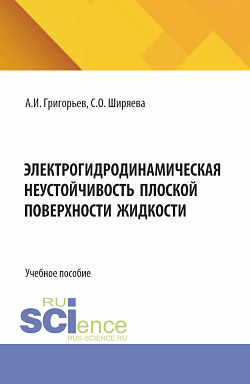 А.И. Григорьев, С.О. Ширяева

ЭЛЕКТРОГИДРОДИНАМИЧЕСКАЯ НЕУСТОЙЧИВОСТЬ ПЛОСКОЙ ПОВЕРХНОСТИ ЖИДКОСТИ

Учебное пособие

RU
SCIence
RUS-SCIENCE.RU